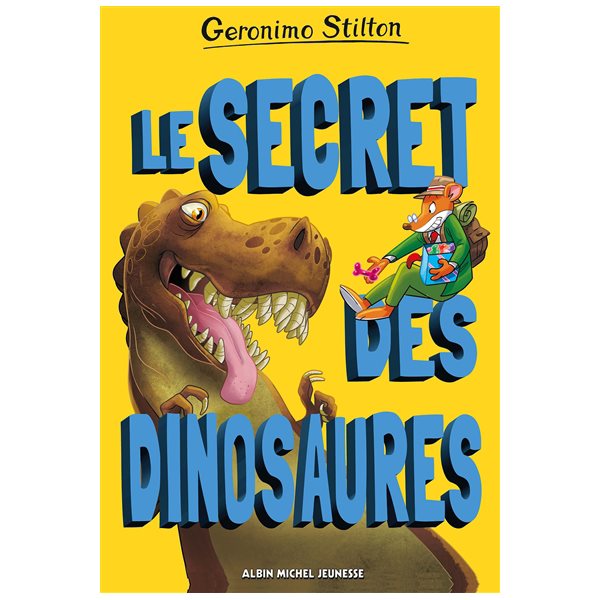 Geronimo Stilton

LE SECRET DES DINOSAURES

ALBIN MICHEL JEUNESSE